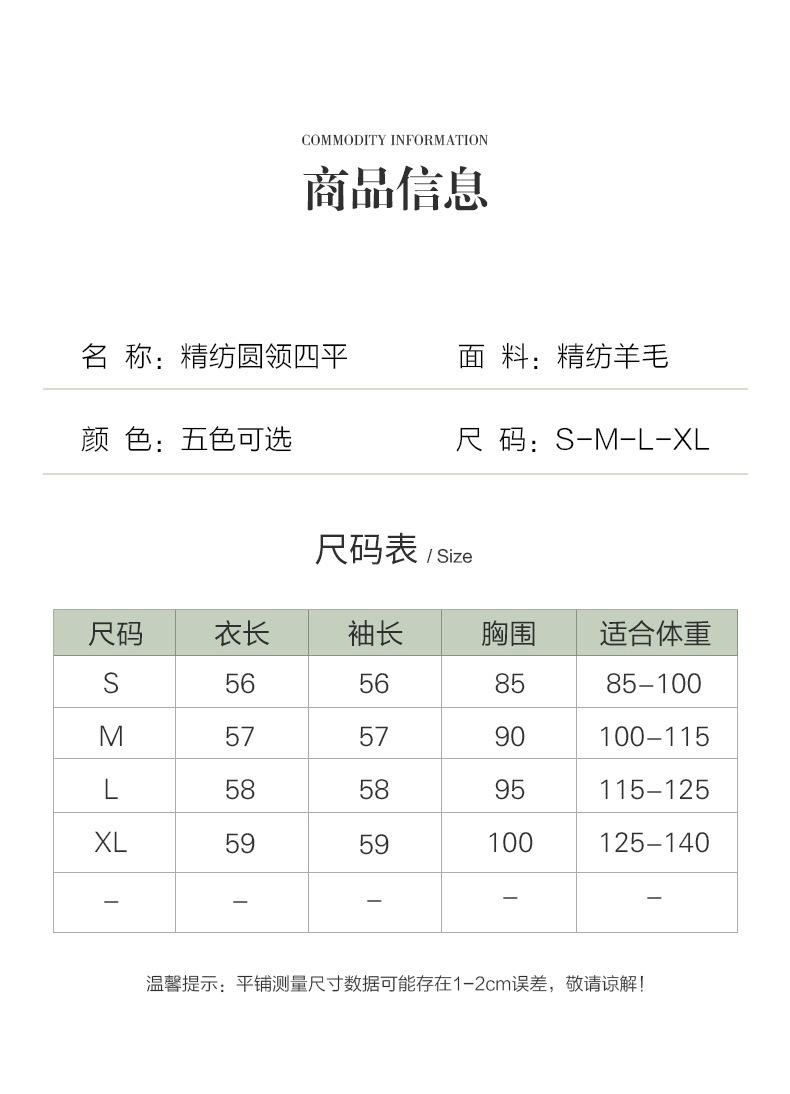 COMMODITY INFORMATION
商品信息

名 称：精纺圆领四平
面 料：精纺羊毛

颜 色：五色可选
尺 码：S-M-L-XL

尺码表 / Size

| 尺码 | 衣长 | 袖长 | 胸围 | 适合体重 |
|---|---|---|---|---|
| S | 56 | 56 | 85 | 85–100 |
| M | 57 | 57 | 90 | 100–115 |
| L | 58 | 58 | 95 | 115–125 |
| XL | 59 | 59 | 100 | 125–140 |
| – | – | – | – | – |

温馨提示：平铺测量尺寸数据可能存在1-2cm误差，敬请谅解！